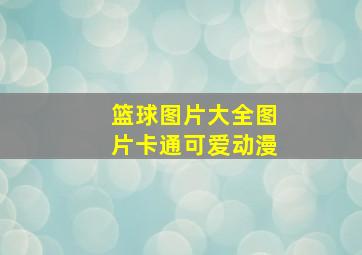 篮球图片大全图片卡通可爱动漫